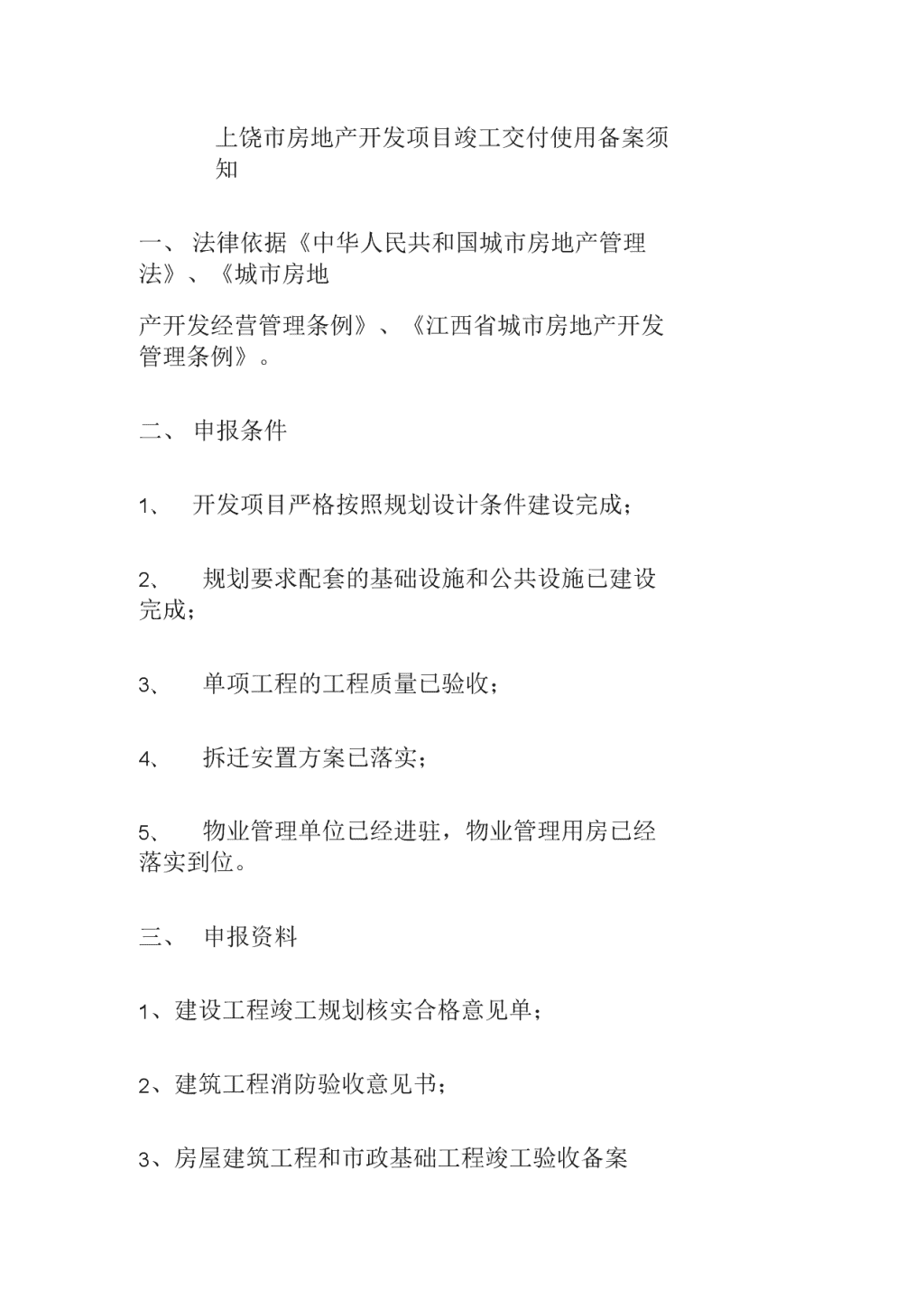 上饶市房地产开发项目竣工交付使用备案须知

一、 法律依据《中华人民共和国城市房地产管理法》、《城市房地

产开发经营管理条例》、《江西省城市房地产开发管理条例》。

二、 申报条件

1、 开发项目严格按照规划设计条件建设完成；

2、 规划要求配套的基础设施和公共设施已建设完成；

3、 单项工程的工程质量已验收；

4、 拆迁安置方案已落实；

5、 物业管理单位已经进驻，物业管理用房已经落实到位。

三、 申报资料

1、建设工程竣工规划核实合格意见单；

2、建筑工程消防验收意见书；

3、房屋建筑工程和市政基础工程竣工验收备案